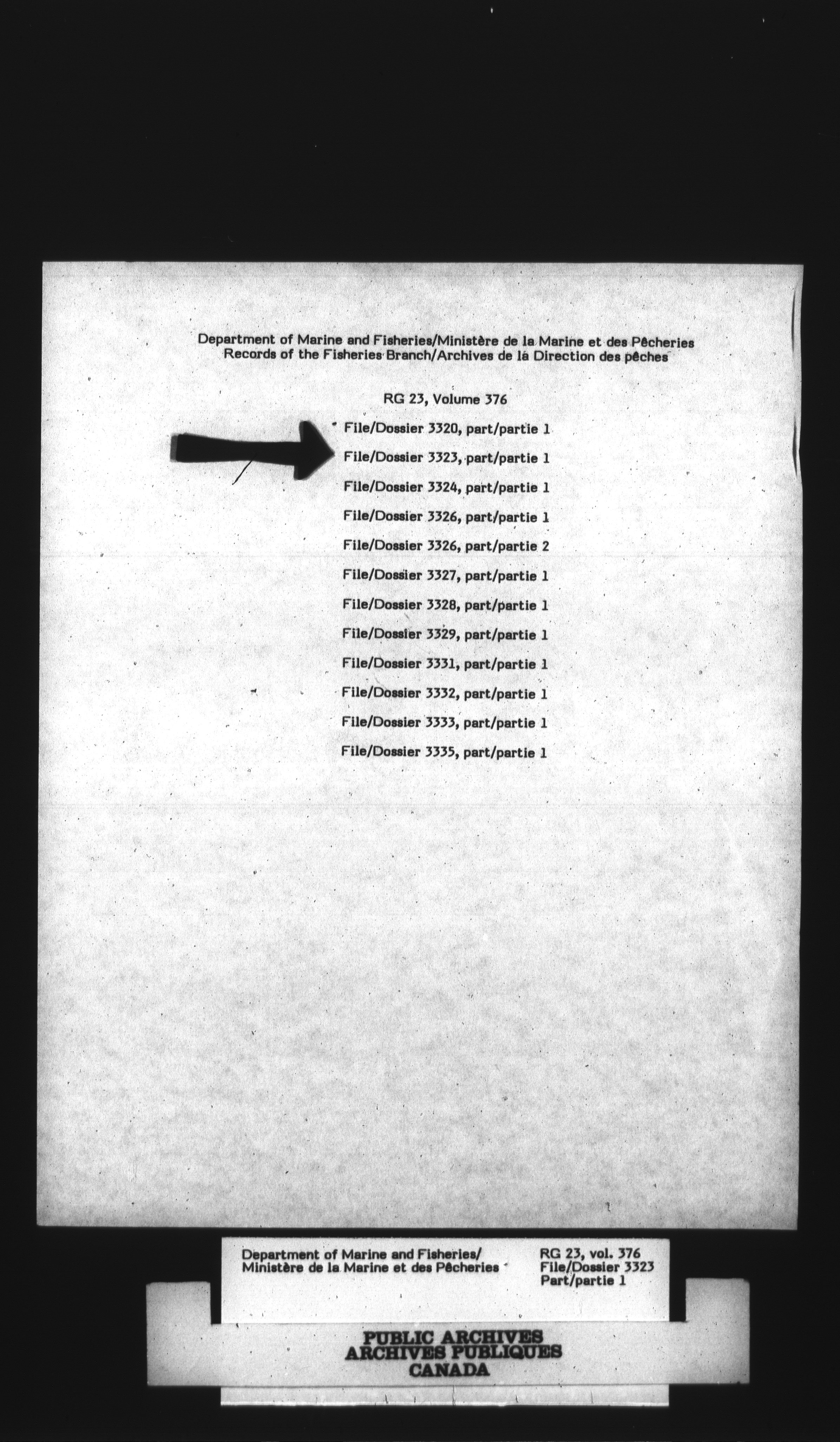 Department of Marine and Fisheries/Ministère de la Marine et des Pêcheries
Records of the Fisheries Branch/Archives de la Direction des pêches

RG 23, Volume 376

File/Dossier 3320, part/partie 1

File/Dossier 3323, part/partie 1

File/Dossier 3324, part/partie 1

File/Dossier 3326, part/partie 1

File/Dossier 3326, part/partie 2

File/Dossier 3327, part/partie 1

File/Dossier 3328, part/partie 1

File/Dossier 3329, part/partie 1

File/Dossier 3331, part/partie 1

File/Dossier 3332, part/partie 1

File/Dossier 3333, part/partie 1

File/Dossier 3335, part/partie 1

Department of Marine and Fisheries/
Ministère de la Marine et des Pêcheries

RG 23, vol. 376
File/Dossier 3323
Part/partie 1

PUBLIC ARCHIVES
ARCHIVES PUBLIQUES
CANADA